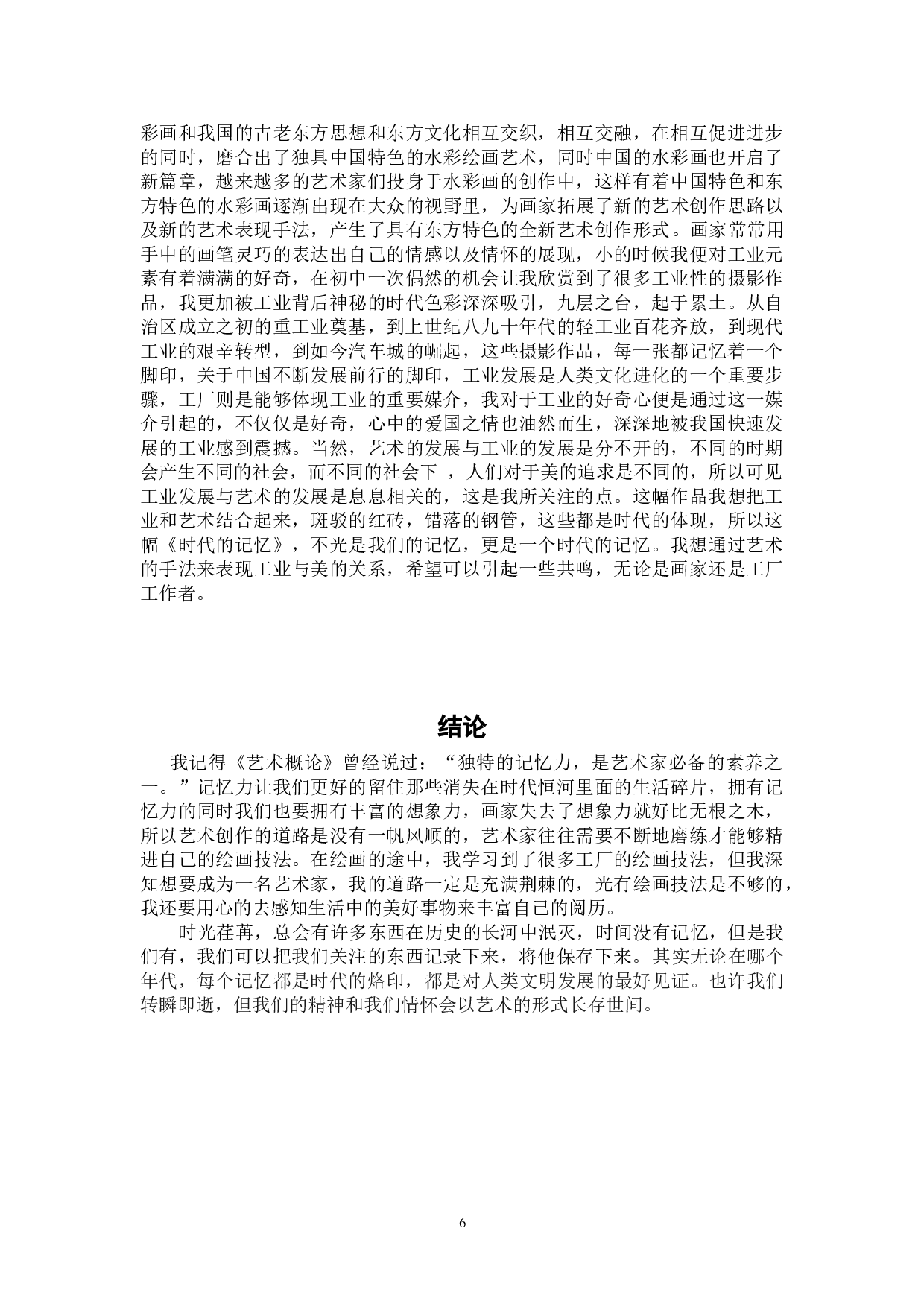 彩画和我国的古老东方思想和东方文化相互交织，相互交融，在相互促进进步的同时，磨合出了独具中国特色的水彩绘画艺术，同时中国的水彩画也开启了新篇章，越来越多的艺术家们投身于水彩画的创作中，这样有着中国特色和东方特色的水彩画逐渐出现在大众的视野里，为画家拓展了新的艺术创作思路以及新的艺术表现手法，产生了具有东方特色的全新艺术创作形式。画家常常用手中的画笔灵巧的表达出自己的情感以及情怀的展现，小的时候我便对工业元素有着满满的好奇，在初中一次偶然的机会让我欣赏到了很多工业性的摄影作品，我更加被工业背后神秘的时代色彩深深吸引，九层之台，起于累土。从自治区成立之初的重工业奠基，到上世纪八九十年代的轻工业百花齐放，到现代工业的艰辛转型，到如今汽车城的崛起，这些摄影作品，每一张都记忆着一个脚印，关于中国不断发展前行的脚印，工业发展是人类文化进化的一个重要步骤，工厂则是能够体现工业的重要媒介，我对于工业的好奇心便是通过这一媒介引起的，不仅仅是好奇，心中的爱国之情也油然而生，深深地被我国快速发展的工业感到震撼。当然，艺术的发展与工业的发展是分不开的，不同的时期会产生不同的社会，而不同的社会下 ，人们对于美的追求是不同的，所以可见工业发展与艺术的发展是息息相关的，这是我所关注的点。这幅作品我想把工业和艺术结合起来，斑驳的红砖，错落的钢管，这些都是时代的体现，所以这幅《时代的记忆》，不光是我们的记忆，更是一个时代的记忆。我想通过艺术的手法来表现工业与美的关系，希望可以引起一些共鸣，无论是画家还是工厂工作者。

结论

我记得《艺术概论》曾经说过：“独特的记忆力，是艺术家必备的素养之一。”记忆力让我们更好的留住那些消失在时代恒河里面的生活碎片，拥有记忆力的同时我们也要拥有丰富的想象力，画家失去了想象力就好比无根之木，所以艺术创作的道路是没有一帆风顺的，艺术家往往需要不断地磨练才能够精进自己的绘画技法。在绘画的途中，我学习到了很多工厂的绘画技法，但我深知想要成为一名艺术家，我的道路一定是充满荆棘的，光有绘画技法是不够的，我还要用心的去感知生活中的美好事物来丰富自己的阅历。

时光荏苒，总会有许多东西在历史的长河中泯灭，时间没有记忆，但是我们有，我们可以把我们关注的东西记录下来，将他保存下来。其实无论在哪个年代，每个记忆都是时代的烙印，都是对人类文明发展的最好见证。也许我们转瞬即逝，但我们的精神和我们情怀会以艺术的形式长存世间。

6